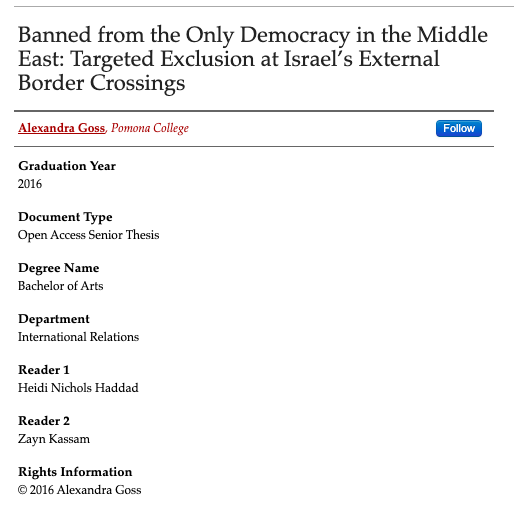 Banned from the Only Democracy in the Middle East: Targeted Exclusion at Israel's External Border Crossings

Alexandra Goss, Pomona College

Follow

Graduation Year
2016

Document Type
Open Access Senior Thesis

Degree Name
Bachelor of Arts

Department
International Relations

Reader 1
Heidi Nichols Haddad

Reader 2
Zayn Kassam

Rights Information
© 2016 Alexandra Goss